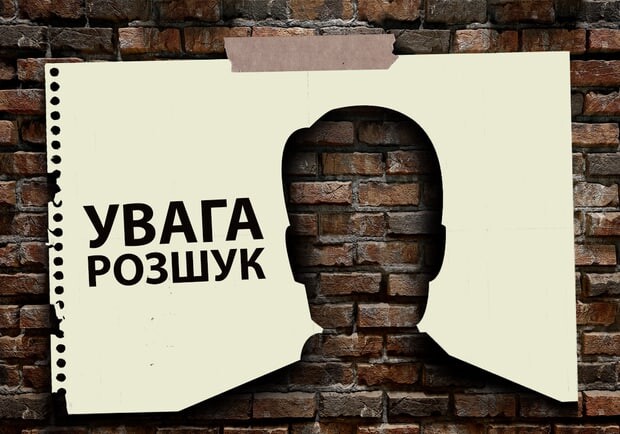 УВАГА
РОЗШУК